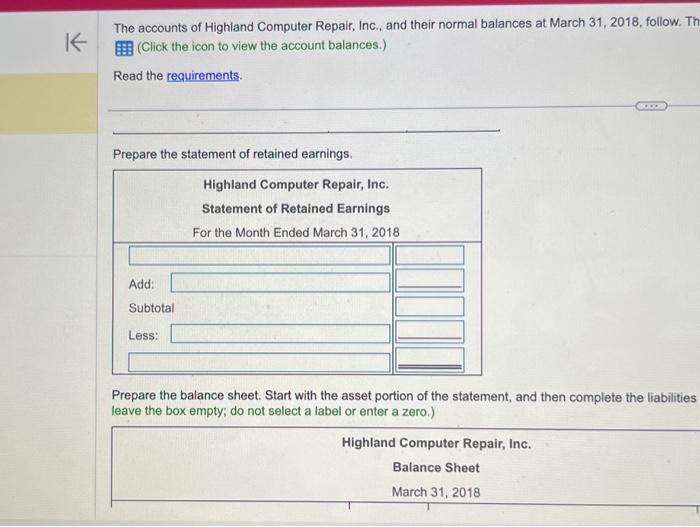 The accounts of Highland Computer Repair, Inc., and their normal balances at March 31, 2018, follow. Th
(Click the icon to view the account balances.)

Read the requirements.

Prepare the statement of retained earnings.

Highland Computer Repair, Inc.
Statement of Retained Earnings
For the Month Ended March 31, 2018

Add:
Subtotal
Less:

Prepare the balance sheet. Start with the asset portion of the statement, and then complete the liabilities leave the box empty; do not select a label or enter a zero.)

Highland Computer Repair, Inc.
Balance Sheet
March 31, 2018